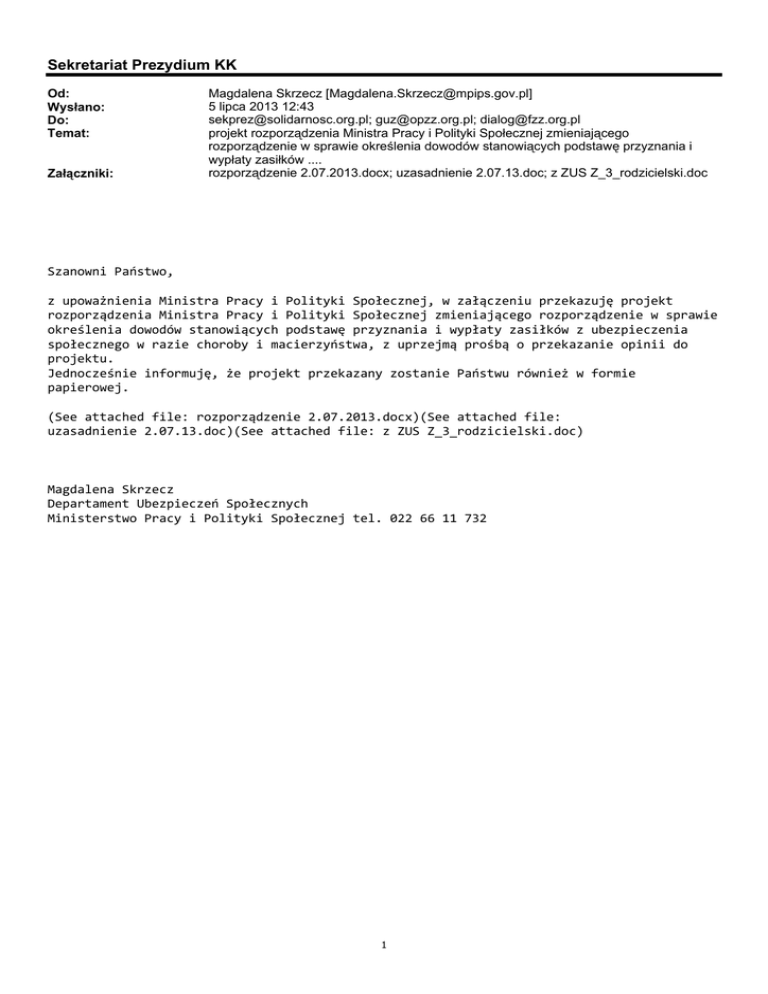 Sekretariat Prezydium KK

Od: Magdalena Skrzecz [Magdalena.Skrzecz@mpips.gov.pl]
Wysłano: 5 lipca 2013 12:43
Do: sekprez@solidarnosc.org.pl; guz@opzz.org.pl; dialog@fzz.org.pl
Temat: projekt rozporządzenia Ministra Pracy i Polityki Społecznej zmieniającego rozporządzenie w sprawie określenia dowodów stanowiących podstawę przyznania i wypłaty zasiłków ....
Załączniki: rozporządzenie 2.07.2013.docx; uzasadnienie 2.07.13.doc; z ZUS Z_3_rodzicielski.doc

Szanowni Państwo,

z upoważnienia Ministra Pracy i Polityki Społecznej, w załączeniu przekazuję projekt rozporządzenia Ministra Pracy i Polityki Społecznej zmieniającego rozporządzenie w sprawie określenia dowodów stanowiących podstawę przyznania i wypłaty zasiłków z ubezpieczenia społecznego w razie choroby i macierzyństwa, z uprzejmą prośbą o przekazanie opinii do projektu.
Jednocześnie informuję, że projekt przekazany zostanie Państwu również w formie papierowej.

(See attached file: rozporządzenie 2.07.2013.docx)(See attached file: uzasadnienie 2.07.13.doc)(See attached file: z ZUS Z_3_rodzicielski.doc)

Magdalena Skrzecz
Departament Ubezpieczeń Społecznych
Ministerstwo Pracy i Polityki Społecznej tel. 022 66 11 732

1